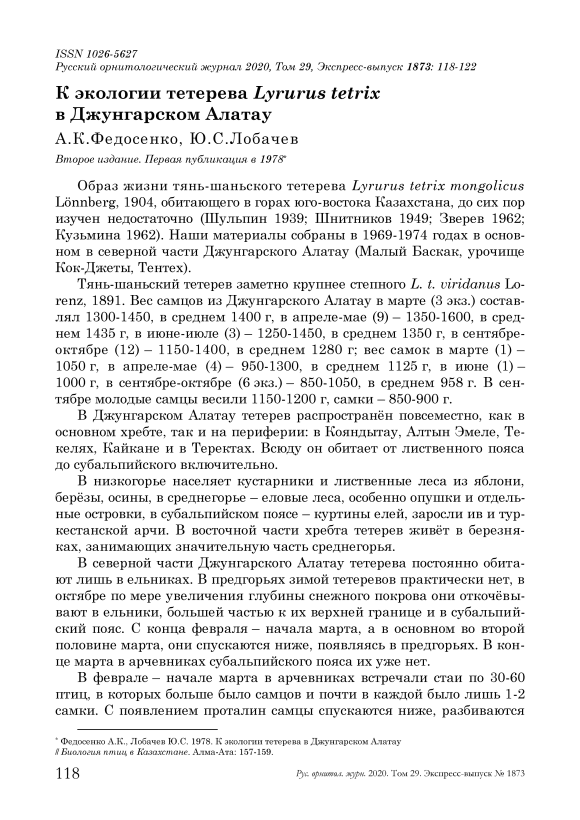 ISSN 1026-5627
Русский орнитологический журнал 2020, Том 29, Экспресс-выпуск 1873: 118-122

К экологии тетерева Lyrurus tetrix в Джунгарском Алатау

А.К.Федосенко, Ю.С.Лобачев

Второе издание. Первая публикация в 1978*

Образ жизни тянь-шаньского тетерева Lyrurus tetrix mongolicus Lönnberg, 1904, обитающего в горах юго-востока Казахстана, до сих пор изучен недостаточно (Шульпин 1939; Шнитников 1949; Зверев 1962; Кузьмина 1962). Наши материалы собраны в 1969-1974 годах в основном в северной части Джунгарского Алатау (Малый Баскак, урочище Кок-Джеты, Тентех).

Тянь-шаньский тетерев заметно крупнее степного L. t. viridanus Lorenz, 1891. Вес самцов из Джунгарского Алатау в марте (3 экз.) составлял 1300-1450, в среднем 1400 г, в апреле-мае (9) – 1350-1600, в среднем 1435 г, в июне-июле (3) – 1250-1450, в среднем 1350 г, в сентябре-октябре (12) – 1150-1400, в среднем 1280 г; вес самок в марте (1) – 1050 г, в апреле-мае (4) – 950-1300, в среднем 1125 г, в июне (1) – 1000 г, в сентябре-октябре (6 экз.) – 850-1050, в среднем 958 г. В сентябре молодые самцы весили 1150-1200 г, самки – 850-900 г.

В Джунгарском Алатау тетерев распространён повсеместно, как в основном хребте, так и на периферии: в Кояндытау, Алтын Эмеле, Текелях, Кайкане и в Теректах. Всюду он обитает от лиственного пояса до субальпийского включительно.

В низкогорье населяет кустарники и лиственные леса из яблони, берёзы, осины, в среднегорье – еловые леса, особенно опушки и отдельные островки, в субальпийском поясе – куртины елей, заросли ив и туркестанской арчи. В восточной части хребта тетерев живёт в березняках, занимающих значительную часть среднегорья.

В северной части Джунгарского Алатау тетерева постоянно обитают лишь в ельниках. В предгорьях зимой тетеревов практически нет, в октябре по мере увеличения глубины снежного покрова они откочёвывают в ельники, большей частью к их верхней границе и в субальпийский пояс. С конца февраля – начала марта, а в основном во второй половине марта, они спускаются ниже, появляясь в предгорьях. В конце марта в арчевниках субальпийского пояса их уже нет.

В феврале – начале марта в арчевниках встречали стаи по 30-60 птиц, в которых больше было самцов и почти в каждой было лишь 1-2 самки. С появлением проталин самцы спускаются ниже, разбиваются

* Федосенко А.К., Лобачев Ю.С. 1978. К экологии тетерева в Джунгарском Алатау // Биология птиц в Казахстане. Алма-Ата: 157-159.

118 Рус. орнитол. журн. 2020. Том 29. Экспресс-выпуск № 1873